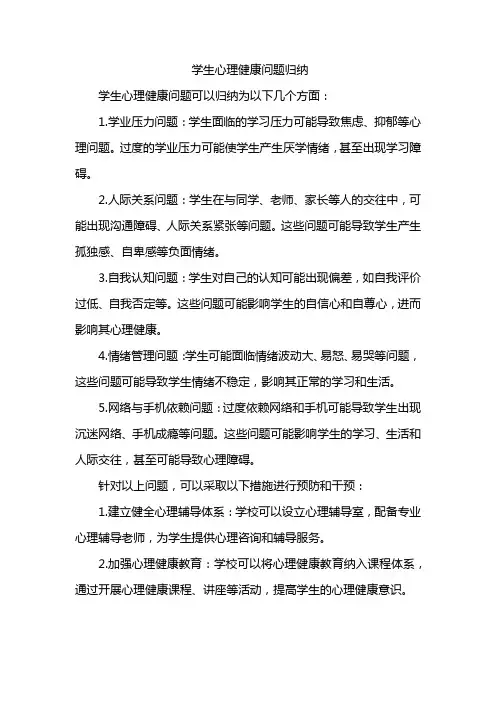 学生心理健康问题归纳

学生心理健康问题可以归纳为以下几个方面：

1.学业压力问题：学生面临的学习压力可能导致焦虑、抑郁等心理问题。过度的学业压力可能使学生产生厌学情绪，甚至出现学习障碍。

2.人际关系问题：学生在与同学、老师、家长等人的交往中，可能出现沟通障碍、人际关系紧张等问题。这些问题可能导致学生产生孤独感、自卑感等负面情绪。

3.自我认知问题：学生对自己的认知可能出现偏差，如自我评价过低、自我否定等。这些问题可能影响学生的自信心和自尊心，进而影响其心理健康。

4.情绪管理问题：学生可能面临情绪波动大、易怒、易哭等问题，这些问题可能导致学生情绪不稳定，影响其正常的学习和生活。

5.网络与手机依赖问题：过度依赖网络和手机可能导致学生出现沉迷网络、手机成瘾等问题。这些问题可能影响学生的学习、生活和人际交往，甚至可能导致心理障碍。

针对以上问题，可以采取以下措施进行预防和干预：

1.建立健全心理辅导体系：学校可以设立心理辅导室，配备专业心理辅导老师，为学生提供心理咨询和辅导服务。

2.加强心理健康教育：学校可以将心理健康教育纳入课程体系，通过开展心理健康课程、讲座等活动，提高学生的心理健康意识。